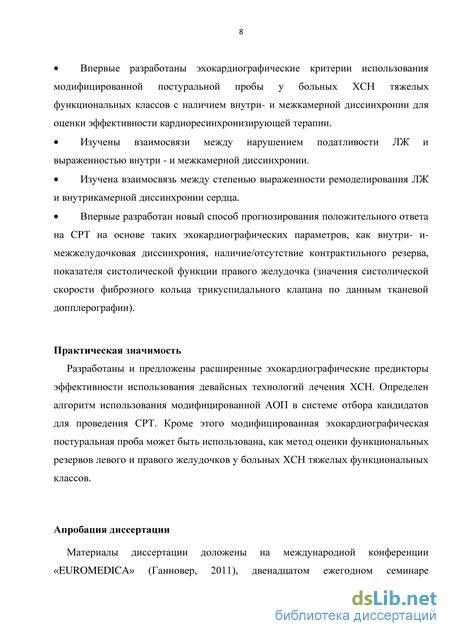 8

• Впервые разработаны эхокардиографические критерии использования модифицированной постуральной пробы у больных ХСН тяжелых функциональных классов с наличием внутри- и межкамерной диссинхронии для оценки эффективности кардиоресинхронизирующей терапии.

• Изучены взаимосвязи между нарушением податливости ЛЖ и выраженностью внутри - и межкамерной диссинхронии.

• Изучена взаимосвязь между степенью выраженности ремоделирования ЛЖ и внутрикамерной диссинхронии сердца.

• Впервые разработан новый способ прогнозирования положительного ответа на СРТ на основе таких эхокардиографических параметров, как внутри- и-межжелудочковая диссинхрония, наличие/отсутствие контрактильного резерва, показателя систолической функции правого желудочка (значения систолической скорости фиброзного кольца трикуспидального клапана по данным тканевой допплерографии).

Практическая значимость

Разработаны и предложены расширенные эхокардиографические предикторы эффективности использования девайсных технологий лечения ХСН. Определен алгоритм использования модифицированной АОП в системе отбора кандидатов для проведения СРТ. Кроме этого модифицированная эхокардиографическая постуральная проба может быть использована, как метод оценки функциональных резервов левого и правого желудочков у больных ХСН тяжелых функциональных классов.

Апробация диссертации

Материалы диссертации доложены на международной конференции «EUROMEDICA» (Ганновер, 2011), двенадцатом ежегодном семинаре

dsLib.net
библиотека диссертаций